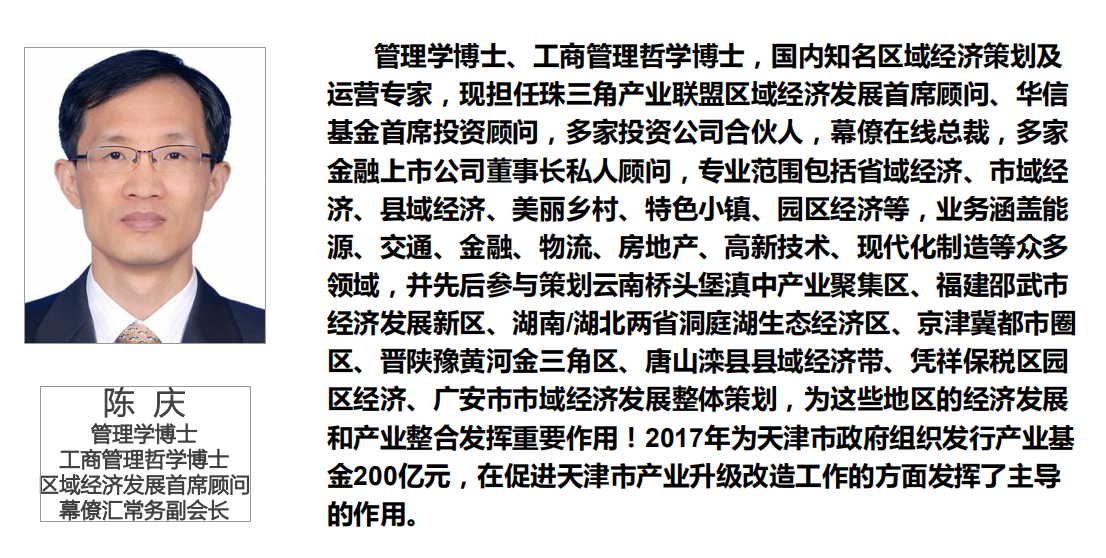 陈 庆
管理学博士
工商管理哲学博士
区域经济发展首席顾问
幕僚汇常务副会长

管理学博士、工商管理哲学博士，国内知名区域经济策划及运营专家，现担任珠三角产业联盟区域经济发展首席顾问、华信基金首席投资顾问，多家投资公司合伙人，幕僚在线总裁，多家金融上市公司董事长私人顾问，专业范围包括省域经济、市域经济、县域经济、美丽乡村、特色小镇、园区经济等，业务涵盖能源、交通、金融、物流、房地产、高新技术、现代化制造等众多领域，并先后参与策划云南桥头堡滇中产业聚集区、福建邵武市经济发展新区、湖南/湖北两省洞庭湖生态经济区、京津冀都市圈区、晋陕豫黄河金三角区、唐山滦县县域经济带、凭祥保税区园区经济、广安市市域经济发展整体策划，为这些地区的经济发展和产业整合发挥重要作用！2017年为天津市政府组织发行产业基金200亿元，在促进天津市产业升级改造工作的方面发挥了主导的作用。